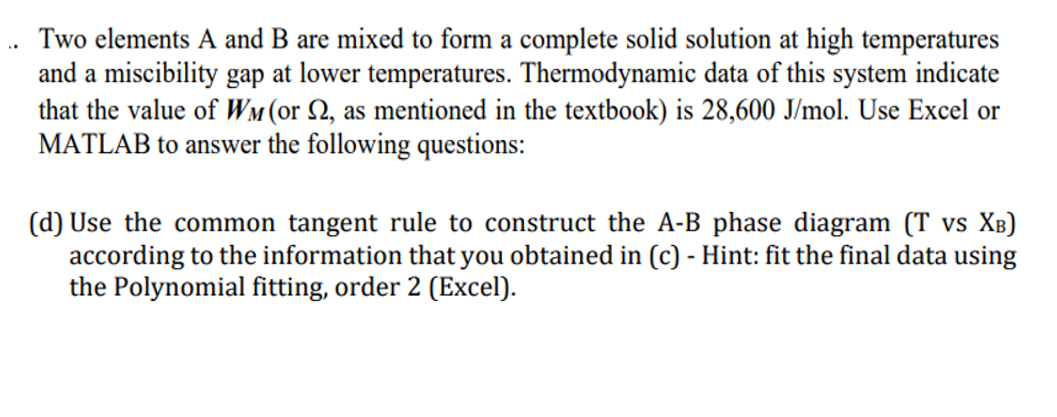 .. Two elements A and B are mixed to form a complete solid solution at high temperatures and a miscibility gap at lower temperatures. Thermodynamic data of this system indicate that the value of $W_M$ (or $\Omega$, as mentioned in the textbook) is 28,600 J/mol. Use Excel or MATLAB to answer the following questions:

(d) Use the common tangent rule to construct the A-B phase diagram (T vs $X_B$) according to the information that you obtained in (c) - Hint: fit the final data using the Polynomial fitting, order 2 (Excel).